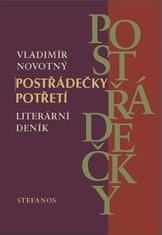 VLADIMÍR NOVOTNÝ

POSTŘÁDEČKY POTŘETÍ

LITERÁRNÍ DENÍK

STEFANOS

POSTŘÁDEČKY